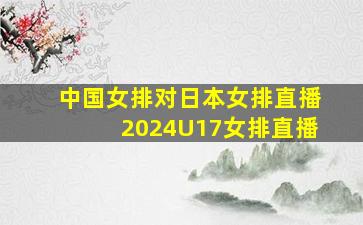 中国女排对日本女排直播
2024U17女排直播